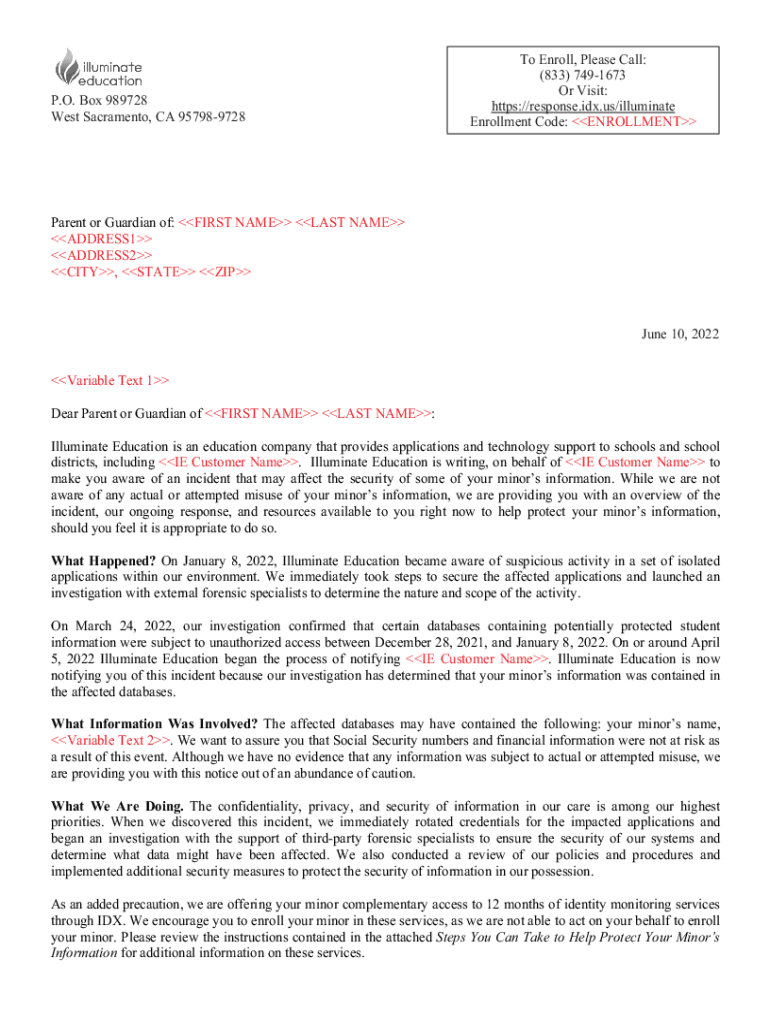 illuminate education

P.O. Box 989728
West Sacramento, CA 95798-9728

To Enroll, Please Call:
(833) 749-1673
Or Visit:
https://response.idx.us/illuminate
Enrollment Code: <<ENROLLMENT>>

Parent or Guardian of: <<FIRST NAME>> <<LAST NAME>>
<<ADDRESS1>>
<<ADDRESS2>>
<<CITY>>, <<STATE>> <<ZIP>>

June 10, 2022

<<Variable Text 1>>

Dear Parent or Guardian of <<FIRST NAME>> <<LAST NAME>>:

Illuminate Education is an education company that provides applications and technology support to schools and school districts, including <<IE Customer Name>>. Illuminate Education is writing, on behalf of <<IE Customer Name>> to make you aware of an incident that may affect the security of some of your minor's information. While we are not aware of any actual or attempted misuse of your minor's information, we are providing you with an overview of the incident, our ongoing response, and resources available to you right now to help protect your minor's information, should you feel it is appropriate to do so.

What Happened? On January 8, 2022, Illuminate Education became aware of suspicious activity in a set of isolated applications within our environment. We immediately took steps to secure the affected applications and launched an investigation with external forensic specialists to determine the nature and scope of the activity.

On March 24, 2022, our investigation confirmed that certain databases containing potentially protected student information were subject to unauthorized access between December 28, 2021, and January 8, 2022. On or around April 5, 2022 Illuminate Education began the process of notifying <<IE Customer Name>>. Illuminate Education is now notifying you of this incident because our investigation has determined that your minor's information was contained in the affected databases.

What Information Was Involved? The affected databases may have contained the following: your minor's name, <<Variable Text 2>>. We want to assure you that Social Security numbers and financial information were not at risk as a result of this event. Although we have no evidence that any information was subject to actual or attempted misuse, we are providing you with this notice out of an abundance of caution.

What We Are Doing. The confidentiality, privacy, and security of information in our care is among our highest priorities. When we discovered this incident, we immediately rotated credentials for the impacted applications and began an investigation with the support of third-party forensic specialists to ensure the security of our systems and determine what data might have been affected. We also conducted a review of our policies and procedures and implemented additional security measures to protect the security of information in our possession.

As an added precaution, we are offering your minor complementary access to 12 months of identity monitoring services through IDX. We encourage you to enroll your minor in these services, as we are not able to act on your behalf to enroll your minor. Please review the instructions contained in the attached Steps You Can Take to Help Protect Your Minor's Information for additional information on these services.